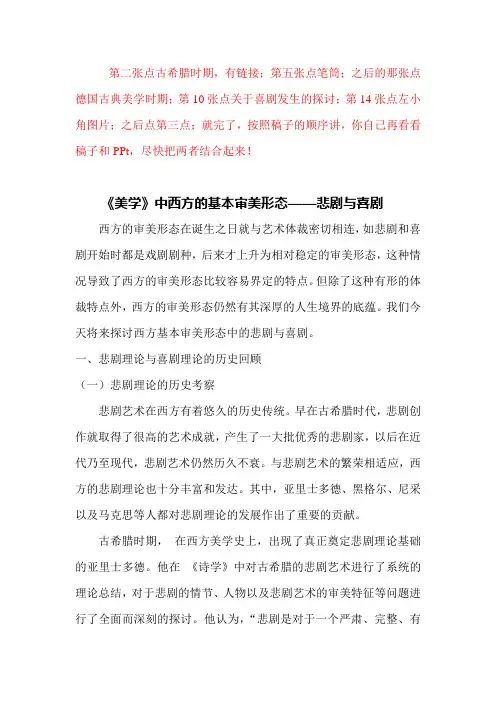 第二张点古希腊时期，有链接；第五张点笔筒；之后的那张点德国古典美学时期；第 10 张点关于喜剧发生的探讨；第 14 张点左小角图片；之后点第三点；就完了，按照稿子的顺序讲，你自己再看看稿子和 PPt，尽快把两者结合起来！

《美学》中西方的基本审美形态——悲剧与喜剧

西方的审美形态在诞生之日就与艺术体裁密切相连，如悲剧和喜剧开始时都是戏剧剧种，后来才上升为相对稳定的审美形态，这种情况导致了西方的审美形态比较容易界定的特点。但除了这种有形的体裁特点外，西方的审美形态仍然有其深厚的人生境界的底蕴。我们今天将来探讨西方基本审美形态中的悲剧与喜剧。

一、悲剧理论与喜剧理论的历史回顾

（一）悲剧理论的历史考察

悲剧艺术在西方有着悠久的历史传统。早在古希腊时代，悲剧创作就取得了很高的艺术成就，产生了一大批优秀的悲剧家，以后在近代乃至现代，悲剧艺术仍然历久不衰。与悲剧艺术的繁荣相适应，西方的悲剧理论也十分丰富和发达。其中，亚里士多德、黑格尔、尼采以及马克思等人都对悲剧理论的发展作出了重要的贡献。

古希腊时期， 在西方美学史上，出现了真正奠定悲剧理论基础的亚里士多德。他在 《诗学》中对古希腊的悲剧艺术进行了系统的理论总结，对于悲剧的情节、人物以及悲剧艺术的审美特征等问题进行了全面而深刻的探讨。他认为，“悲剧是对于一个严肃、完整、有